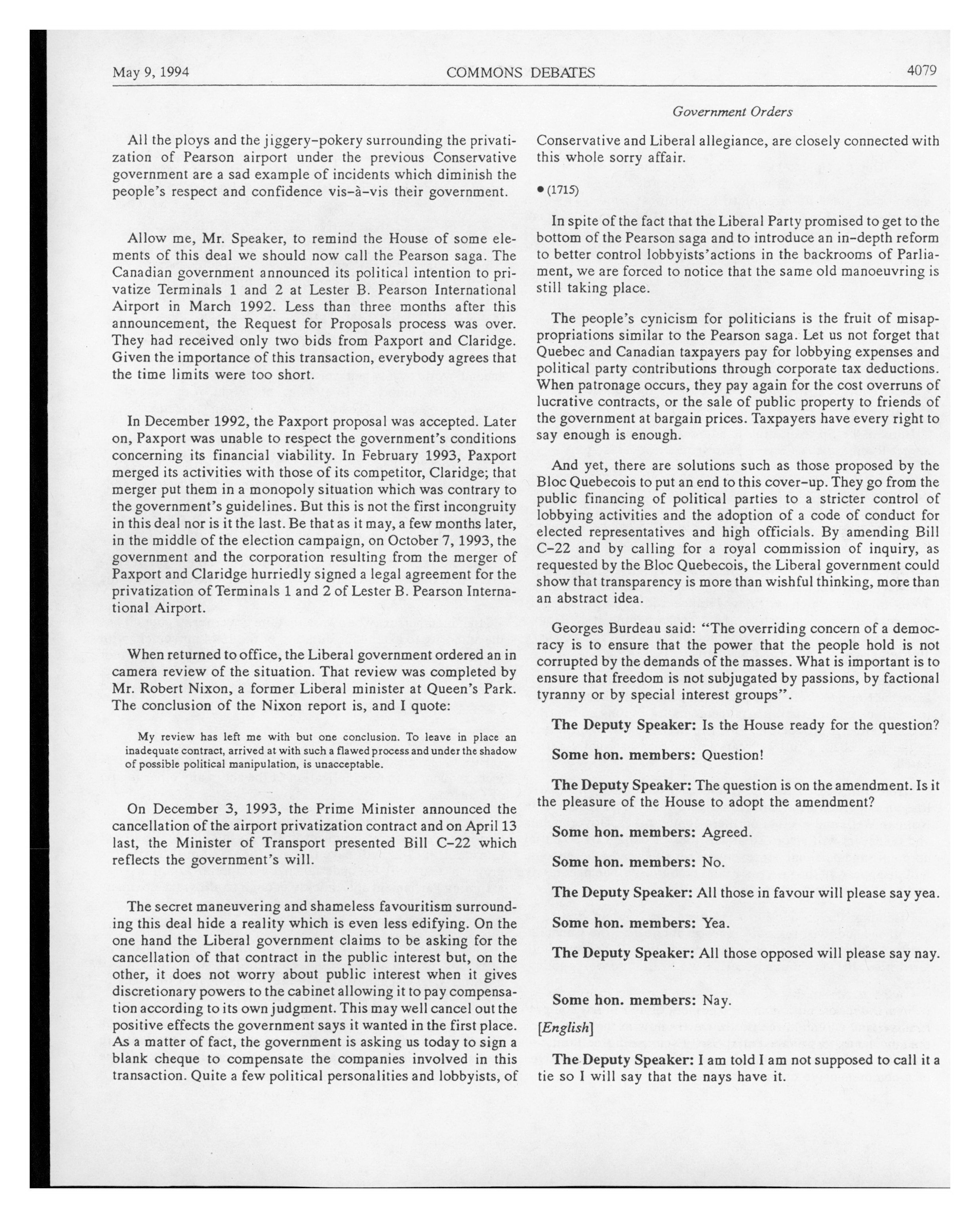 May 9, 1994 COMMONS DEBATES 4079

Government Orders

All the ploys and the jiggery-pokery surrounding the privatization of Pearson airport under the previous Conservative government are a sad example of incidents which diminish the people's respect and confidence vis-à-vis their government.

Allow me, Mr. Speaker, to remind the House of some elements of this deal we should now call the Pearson saga. The Canadian government announced its political intention to privatize Terminals 1 and 2 at Lester B. Pearson International Airport in March 1992. Less than three months after this announcement, the Request for Proposals process was over. They had received only two bids from Paxport and Claridge. Given the importance of this transaction, everybody agrees that the time limits were too short.

In December 1992, the Paxport proposal was accepted. Later on, Paxport was unable to respect the government's conditions concerning its financial viability. In February 1993, Paxport merged its activities with those of its competitor, Claridge; that merger put them in a monopoly situation which was contrary to the government's guidelines. But this is not the first incongruity in this deal nor is it the last. Be that as it may, a few months later, in the middle of the election campaign, on October 7, 1993, the government and the corporation resulting from the merger of Paxport and Claridge hurriedly signed a legal agreement for the privatization of Terminals 1 and 2 of Lester B. Pearson International Airport.

When returned to office, the Liberal government ordered an in camera review of the situation. That review was completed by Mr. Robert Nixon, a former Liberal minister at Queen's Park. The conclusion of the Nixon report is, and I quote:

My review has left me with but one conclusion. To leave in place an inadequate contract, arrived at with such a flawed process and under the shadow of possible political manipulation, is unacceptable.

On December 3, 1993, the Prime Minister announced the cancellation of the airport privatization contract and on April 13 last, the Minister of Transport presented Bill C-22 which reflects the government's will.

The secret maneuvering and shameless favouritism surrounding this deal hide a reality which is even less edifying. On the one hand the Liberal government claims to be asking for the cancellation of that contract in the public interest but, on the other, it does not worry about public interest when it gives discretionary powers to the cabinet allowing it to pay compensation according to its own judgment. This may well cancel out the positive effects the government says it wanted in the first place. As a matter of fact, the government is asking us today to sign a blank cheque to compensate the companies involved in this transaction. Quite a few political personalities and lobbyists, of Conservative and Liberal allegiance, are closely connected with this whole sorry affair.

• (1715)

In spite of the fact that the Liberal Party promised to get to the bottom of the Pearson saga and to introduce an in-depth reform to better control lobbyists'actions in the backrooms of Parliament, we are forced to notice that the same old manoeuvring is still taking place.

The people's cynicism for politicians is the fruit of misappropriations similar to the Pearson saga. Let us not forget that Quebec and Canadian taxpayers pay for lobbying expenses and political party contributions through corporate tax deductions. When patronage occurs, they pay again for the cost overruns of lucrative contracts, or the sale of public property to friends of the government at bargain prices. Taxpayers have every right to say enough is enough.

And yet, there are solutions such as those proposed by the Bloc Quebecois to put an end to this cover-up. They go from the public financing of political parties to a stricter control of lobbying activities and the adoption of a code of conduct for elected representatives and high officials. By amending Bill C-22 and by calling for a royal commission of inquiry, as requested by the Bloc Quebecois, the Liberal government could show that transparency is more than wishful thinking, more than an abstract idea.

Georges Burdeau said: "The overriding concern of a democracy is to ensure that the power that the people hold is not corrupted by the demands of the masses. What is important is to ensure that freedom is not subjugated by passions, by factional tyranny or by special interest groups".

The Deputy Speaker: Is the House ready for the question?

Some hon. members: Question!

The Deputy Speaker: The question is on the amendment. Is it the pleasure of the House to adopt the amendment?

Some hon. members: Agreed.

Some hon. members: No.

The Deputy Speaker: All those in favour will please say yea.

Some hon. members: Yea.

The Deputy Speaker: All those opposed will please say nay.

Some hon. members: Nay.

[English]

The Deputy Speaker: I am told I am not supposed to call it a tie so I will say that the nays have it.